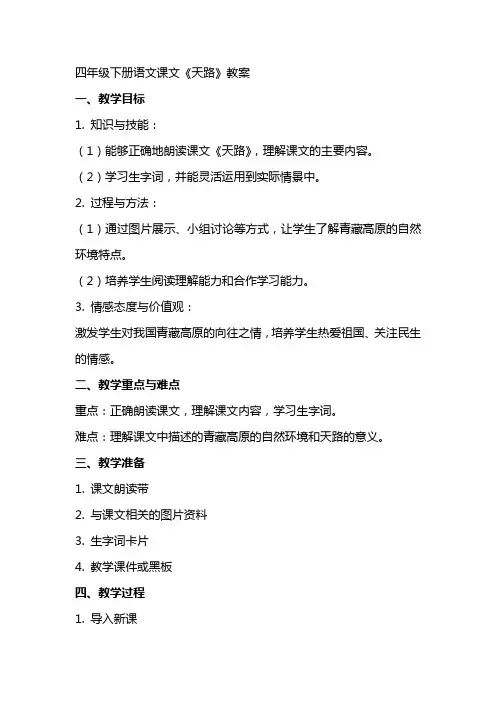 四年级下册语文课文《天路》教案

一、教学目标

1. 知识与技能：

（1）能够正确地朗读课文《天路》，理解课文的主要内容。

（2）学习生字词，并能灵活运用到实际情景中。

2. 过程与方法：

（1）通过图片展示、小组讨论等方式，让学生了解青藏高原的自然环境特点。

（2）培养学生阅读理解能力和合作学习能力。

3. 情感态度与价值观：

激发学生对我国青藏高原的向往之情，培养学生热爱祖国、关注民生的情感。

二、教学重点与难点

重点：正确朗读课文，理解课文内容，学习生字词。

难点：理解课文中描述的青藏高原的自然环境和天路的意义。

三、教学准备

1. 课文朗读带

2. 与课文相关的图片资料

3. 生字词卡片

4. 教学课件或黑板

四、教学过程

1. 导入新课